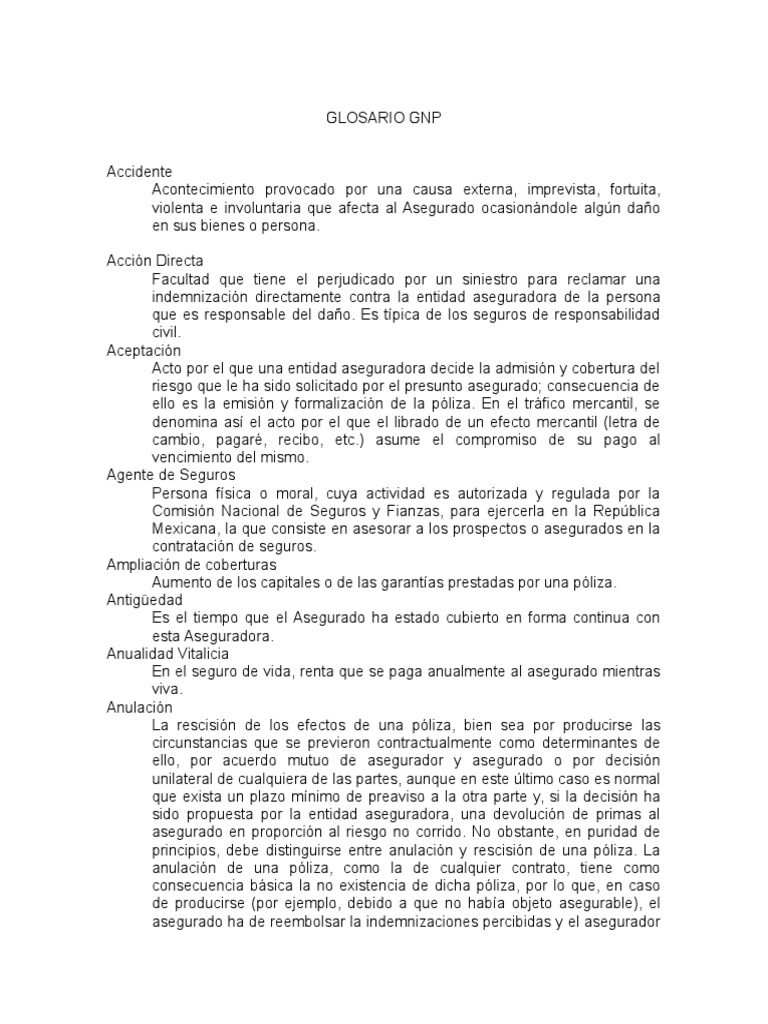 GLOSARIO GNP

Accidente

Acontecimiento provocado por una causa externa, imprevista, fortuita, violenta e involuntaria que afecta al Asegurado ocasionándole algún daño en sus bienes o persona.

Acción Directa

Facultad que tiene el perjudicado por un siniestro para reclamar una indemnización directamente contra la entidad aseguradora de la persona que es responsable del daño. Es típica de los seguros de responsabilidad civil.

Aceptación

Acto por el que una entidad aseguradora decide la admisión y cobertura del riesgo que le ha sido solicitado por el presunto asegurado; consecuencia de ello es la emisión y formalización de la póliza. En el tráfico mercantil, se denomina así el acto por el que el librado de un efecto mercantil (letra de cambio, pagaré, recibo, etc.) asume el compromiso de su pago al vencimiento del mismo.

Agente de Seguros

Persona física o moral, cuya actividad es autorizada y regulada por la Comisión Nacional de Seguros y Fianzas, para ejercerla en la República Mexicana, la que consiste en asesorar a los prospectos o asegurados en la contratación de seguros.

Ampliación de coberturas

Aumento de los capitales o de las garantías prestadas por una póliza.

Antigüedad

Es el tiempo que el Asegurado ha estado cubierto en forma continua con esta Aseguradora.

Anualidad Vitalicia

En el seguro de vida, renta que se paga anualmente al asegurado mientras viva.

Anulación

La rescisión de los efectos de una póliza, bien sea por producirse las circunstancias que se previeron contractualmente como determinantes de ello, por acuerdo mutuo de asegurador y asegurado o por decisión unilateral de cualquiera de las partes, aunque en este último caso es normal que exista un plazo mínimo de preaviso a la otra parte y, si la decisión ha sido propuesta por la entidad aseguradora, una devolución de primas al asegurado en proporción al riesgo no corrido. No obstante, en puridad de principios, debe distinguirse entre anulación y rescisión de una póliza. La anulación de una póliza, como la de cualquier contrato, tiene como consecuencia básica la no existencia de dicha póliza, por lo que, en caso de producirse (por ejemplo, debido a que no había objeto asegurable), el asegurado ha de reembolsar la indemnizaciones percibidas y el asegurador